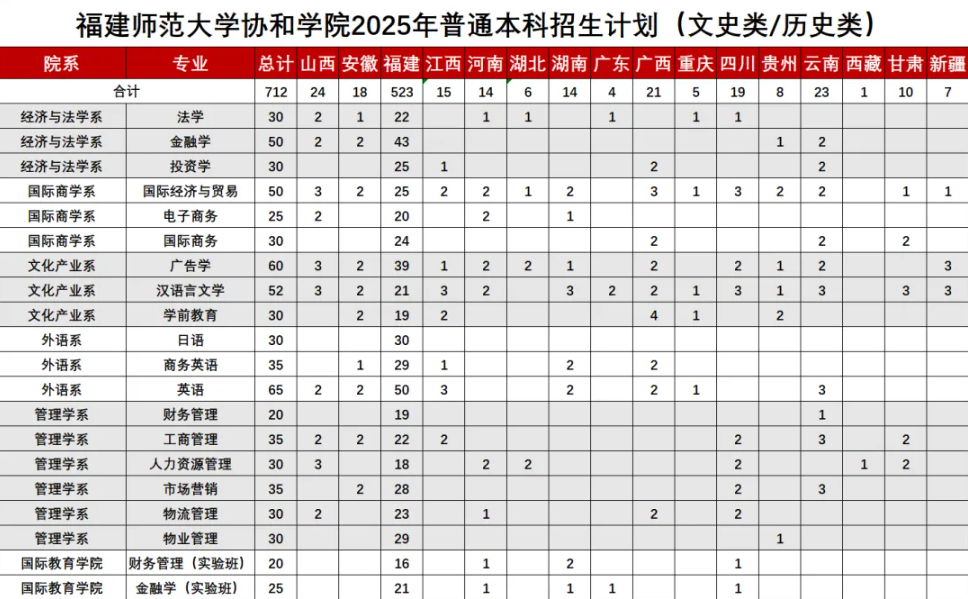 福建师范大学协和学院2025年普通本科招生计划（文史类/历史类）

| 院系 | 专业 | 总计 | 山西 | 安徽 | 福建 | 江西 | 河南 | 湖北 | 湖南 | 广东 | 广西 | 重庆 | 四川 | 贵州 | 云南 | 西藏 | 甘肃 | 新疆 |
|---|---|---|---|---|---|---|---|---|---|---|---|---|---|---|---|---|---|---|
| 合计 | | 712 | 24 | 18 | 523 | 15 | 14 | 6 | 14 | 4 | 21 | 5 | 19 | 8 | 23 | 1 | 10 | 7 |
| 经济与法学系 | 法学 | 30 | 2 | 1 | 22 | | 1 | 1 | | 1 | | 1 | 1 | | | | | |
| 经济与法学系 | 金融学 | 50 | 2 | 2 | 43 | | | | | | | | | 1 | 2 | | | |
| 经济与法学系 | 投资学 | 30 | | | 25 | 1 | | | | | 2 | | | | 2 | | | |
| 国际商学系 | 国际经济与贸易 | 50 | 3 | 2 | 25 | 2 | 2 | 1 | 2 | | 3 | 1 | 3 | 2 | 2 | | 1 | 1 |
| 国际商学系 | 电子商务 | 25 | 2 | | 20 | | 2 | | 1 | | | | | | | | | |
| 国际商学系 | 国际商务 | 30 | | | 24 | | | | | | 2 | | | | 2 | | 2 | |
| 文化产业系 | 广告学 | 60 | 3 | 2 | 39 | 1 | 2 | 2 | 1 | | 2 | | 2 | 1 | 2 | | | 3 |
| 文化产业系 | 汉语言文学 | 52 | 3 | 2 | 21 | 3 | 2 | | 3 | 2 | 2 | 1 | 3 | 1 | 3 | | 3 | 3 |
| 文化产业系 | 学前教育 | 30 | | 2 | 19 | 2 | | | | | 4 | 1 | | 2 | | | | |
| 外语系 | 日语 | 30 | | | 30 | | | | | | | | | | | | | |
| 外语系 | 商务英语 | 35 | | 1 | 29 | 1 | | | 2 | | 2 | | | | | | | |
| 外语系 | 英语 | 65 | 2 | 2 | 50 | 3 | | | 2 | | 2 | 1 | | | 3 | | | |
| 管理学系 | 财务管理 | 20 | | | 19 | | | | | | | | | | 1 | | | |
| 管理学系 | 工商管理 | 35 | 2 | 2 | 22 | 2 | | | | | | | 2 | | 3 | | 2 | |
| 管理学系 | 人力资源管理 | 30 | 3 | | 18 | | 2 | 2 | | | | | 2 | | | 1 | 2 | |
| 管理学系 | 市场营销 | 35 | | 2 | 28 | | | | | | | | 2 | | 3 | | | |
| 管理学系 | 物流管理 | 30 | 2 | | 23 | | 1 | | | | 2 | | 2 | | | | | |
| 管理学系 | 物业管理 | 30 | | | 29 | | | | | | | | | 1 | | | | |
| 国际教育学院 | 财务管理（实验班） | 20 | | | 16 | | 1 | | 2 | | | | 1 | | | | | |
| 国际教育学院 | 金融学（实验班） | 25 | | | 21 | | 1 | | 1 | 1 | | | 1 | | | | | |